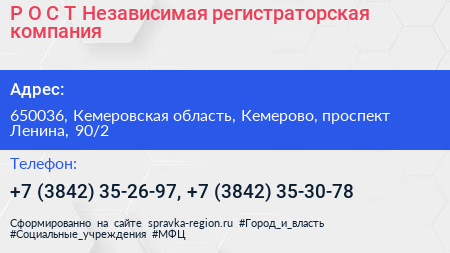 Р О С Т Независимая регистраторская компания

Адрес:

650036, Кемеровская область, Кемерово, проспект Ленина, 90/2

Телефон:

+7 (3842) 35-26-97, +7 (3842) 35-30-78

Сформированно на сайте spravka-region.ru #Город_и_власть #Социальные_учреждения #МФЦ